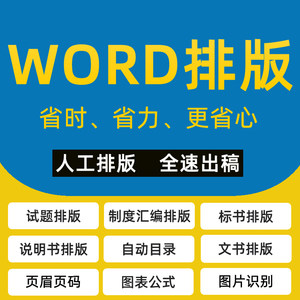 WORD排版

省时、省力、更省心

人工排版　全速出稿

试题排版
制度汇编排版
标书排版
说明书排版
自动目录
文书排版
页眉页码
图表公式
图片识别